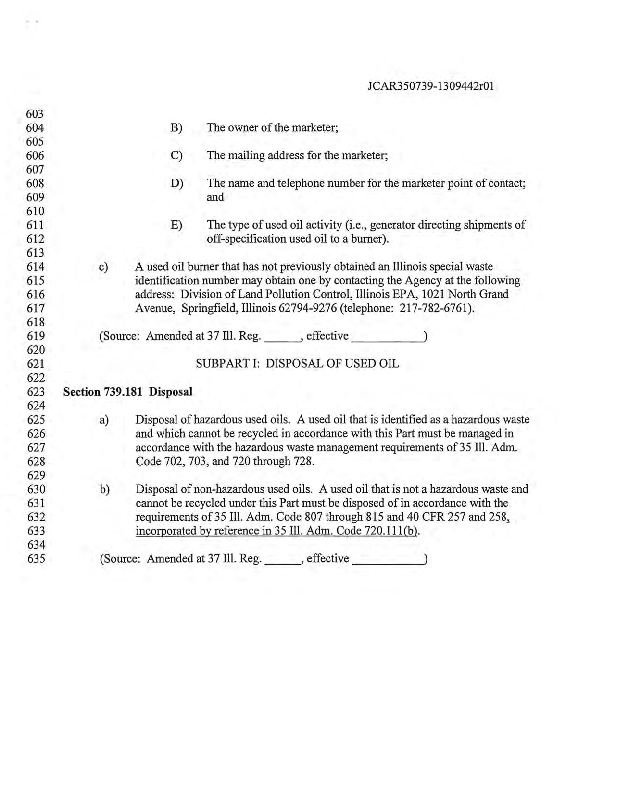 JCAR350739-1309442r01

603
604 B) The owner of the marketer;
605
606 C) The mailing address for the marketer;
607
608 D) The name and telephone number for the marketer point of contact; 609 and
610
611 E) The type of used oil activity (i.e., generator directing shipments of 612 off-specification used oil to a burner).
613
614 c) A used oil burner that has not previously obtained an Illinois special waste 615 identification number may obtain one by contacting the Agency at the following 616 address: Division of Land Pollution Control, Illinois EPA, 1021 North Grand 617 Avenue, Springfield, Illinois 62794-9276 (telephone: 217-782-6761).
618
619 (Source: Amended at 37 Ill. Reg. ______, effective ____________)
620
621 SUBPART I: DISPOSAL OF USED OIL
622
623 Section 739.181 Disposal
624
625 a) Disposal of hazardous used oils. A used oil that is identified as a hazardous waste 626 and which cannot be recycled in accordance with this Part must be managed in 627 accordance with the hazardous waste management requirements of 35 Ill. Adm. 628 Code 702, 703, and 720 through 728.
629
630 b) Disposal of non-hazardous used oils. A used oil that is not a hazardous waste and 631 cannot be recycled under this Part must be disposed of in accordance with the 632 requirements of 35 Ill. Adm. Code 807 through 815 and 40 CFR 257 and 258, 633 incorporated by reference in 35 Ill. Adm. Code 720.111(b).
634
635 (Source: Amended at 37 Ill. Reg. ______, effective ____________)